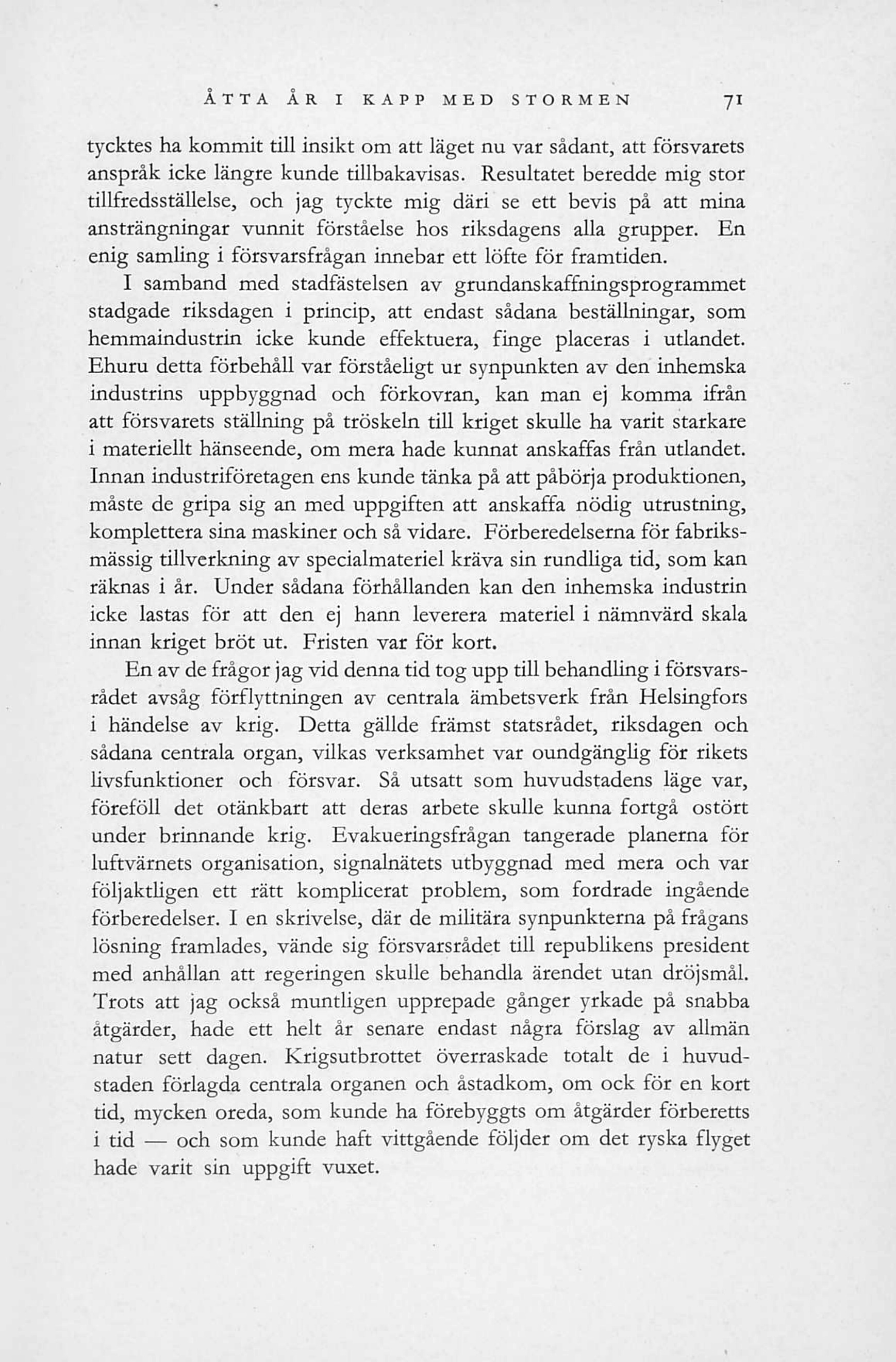 ÅTTA ÅR I KAPP MED STORMEN 71

tycktes ha kommit till insikt om att läget nu var sådant, att försvarets anspråk icke längre kunde tillbakavisas. Resultatet beredde mig stor tillfredsställelse, och jag tyckte mig däri se ett bevis på att mina ansträngningar vunnit förståelse hos riksdagens alla grupper. En enig samling i försvarsfrågan innebar ett löfte för framtiden.

I samband med stadfästelsen av grundanskaffningsprogrammet stadgade riksdagen i princip, att endast sådana beställningar, som hemmaindustrin icke kunde effektuera, finge placeras i utlandet. Ehuru detta förbehåll var förståeligt ur synpunkten av den inhemska industrins uppbyggnad och förkovran, kan man ej komma ifrån att försvarets ställning på tröskeln till kriget skulle ha varit starkare i materiellt hänseende, om mera hade kunnat anskaffas från utlandet. Innan industriföretagen ens kunde tänka på att påbörja produktionen, måste de gripa sig an med uppgiften att anskaffa nödig utrustning, komplettera sina maskiner och så vidare. Förberedelserna för fabriksmässig tillverkning av specialmateriel kräva sin rundliga tid, som kan räknas i år. Under sådana förhållanden kan den inhemska industrin icke lastas för att den ej hann leverera materiel i nämnvärd skala innan kriget bröt ut. Fristen var för kort.

En av de frågor jag vid denna tid tog upp till behandling i försvarsrådet avsåg förflyttningen av centrala ämbetsverk från Helsingfors i händelse av krig. Detta gällde främst statsrådet, riksdagen och sådana centrala organ, vilkas verksamhet var oundgänglig för rikets livsfunktioner och försvar. Så utsatt som huvudstadens läge var, föreföll det otänkbart att deras arbete skulle kunna fortgå ostört under brinnande krig. Evakueringsfrågan tangerade planerna för luftvärnets organisation, signalnätets utbyggnad med mera och var följaktligen ett rätt komplicerat problem, som fordrade ingående förberedelser. I en skrivelse, där de militära synpunkterna på frågans lösning framlades, vände sig försvarsrådet till republikens president med anhållan att regeringen skulle behandla ärendet utan dröjsmål. Trots att jag också muntligen upprepade gånger yrkade på snabba åtgärder, hade ett helt år senare endast några förslag av allmän natur sett dagen. Krigsutbrottet överraskade totalt de i huvudstaden förlagda centrala organen och åstadkom, om ock för en kort tid, mycken oreda, som kunde ha förebyggts om åtgärder förberetts i tid — och som kunde haft vittgående följder om det ryska flyget hade varit sin uppgift vuxet.